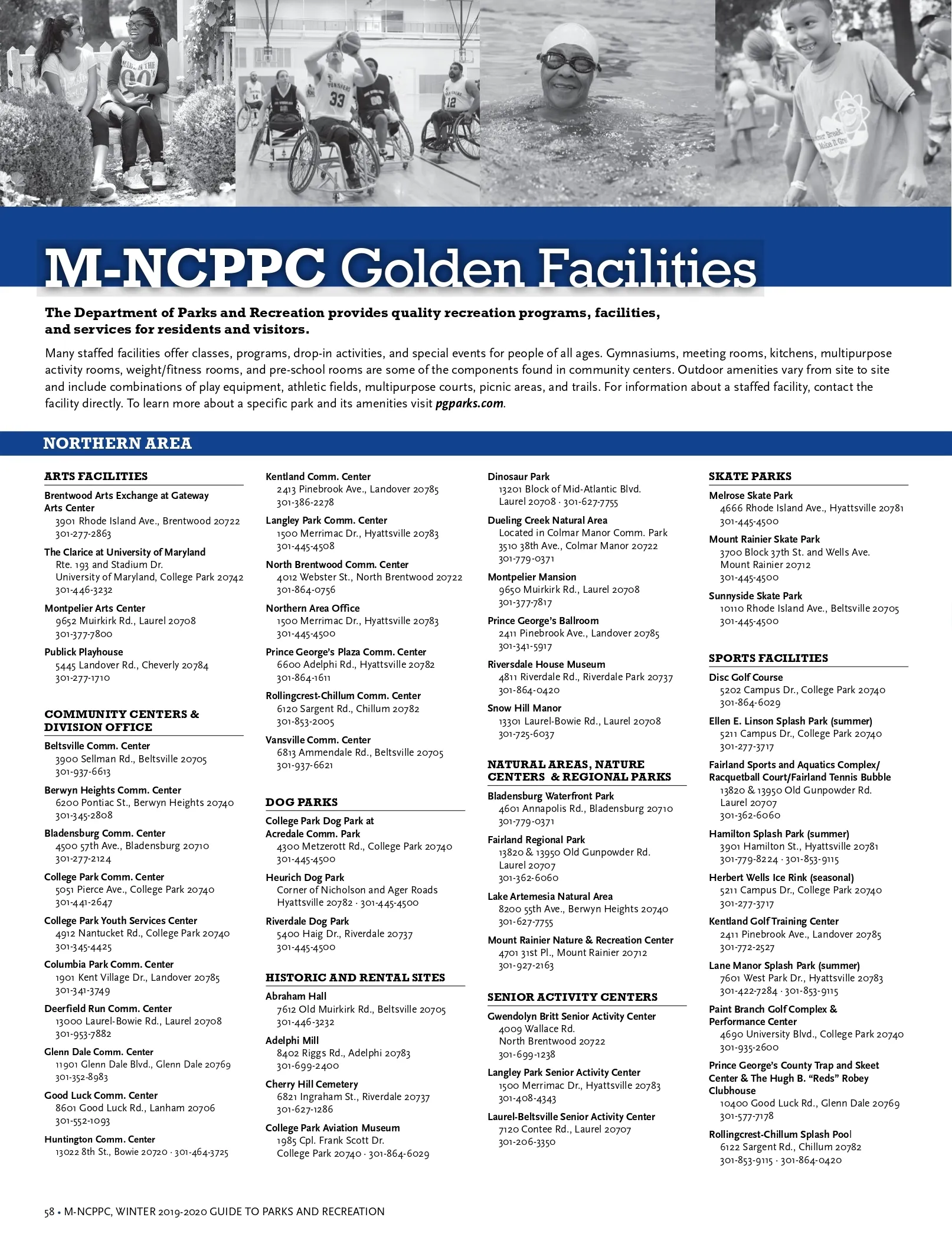 M-NCPPC Golden Facilities

The Department of Parks and Recreation provides quality recreation programs, facilities, and services for residents and visitors.

Many staffed facilities offer classes, programs, drop-in activities, and special events for people of all ages. Gymnasiums, meeting rooms, kitchens, multipurpose activity rooms, weight/fitness rooms, and pre-school rooms are some of the components found in community centers. Outdoor amenities vary from site to site and include combinations of play equipment, athletic fields, multipurpose courts, picnic areas, and trails. For information about a staffed facility, contact the facility directly. To learn more about a specific park and its amenities visit pgparks.com.

NORTHERN AREA

ARTS FACILITIES

Brentwood Arts Exchange at Gateway Arts Center
3901 Rhode Island Ave., Brentwood 20722
301-277-2863

The Clarice at University of Maryland
Rte. 193 and Stadium Dr.
University of Maryland, College Park 20742
301-446-3232

Montpelier Arts Center
9652 Muirkirk Rd., Laurel 20708
301-377-7800

Publick Playhouse
5445 Landover Rd., Cheverly 20784
301-277-1710

COMMUNITY CENTERS & DIVISION OFFICE

Beltsville Comm. Center
3900 Sellman Rd., Beltsville 20705
301-937-6613

Berwyn Heights Comm. Center
6200 Pontiac St., Berwyn Heights 20740
301-345-2808

Bladensburg Comm. Center
4500 57th Ave., Bladensburg 20710
301-277-2124

College Park Comm. Center
5051 Pierce Ave., College Park 20740
301-441-2647

College Park Youth Services Center
4912 Nantucket Rd., College Park 20740
301-345-4425

Columbia Park Comm. Center
1901 Kent Village Dr., Landover 20785
301-341-3749

Deerfield Run Comm. Center
13000 Laurel-Bowie Rd., Laurel 20708
301-953-7882

Glenn Dale Comm. Center
11901 Glenn Dale Blvd., Glenn Dale 20769
301-352-8983

Good Luck Comm. Center
8601 Good Luck Rd., Lanham 20706
301-552-1093

Huntington Comm. Center
13022 8th St., Bowie 20720 · 301-464-3725

Kentland Comm. Center
2413 Pinebrook Ave., Landover 20785
301-386-2278

Langley Park Comm. Center
1500 Merrimac Dr., Hyattsville 20783
301-445-4508

North Brentwood Comm. Center
4012 Webster St., North Brentwood 20722
301-864-0756

Northern Area Office
1500 Merrimac Dr., Hyattsville 20783
301-445-4500

Prince George's Plaza Comm. Center
6600 Adelphi Rd., Hyattsville 20782
301-864-1611

Rollingcrest-Chillum Comm. Center
6120 Sargent Rd., Chillum 20782
301-853-2005

Vansville Comm. Center
6813 Ammendale Rd., Beltsville 20705
301-937-6621

DOG PARKS

College Park Dog Park at Acredale Comm. Park
4300 Metzerott Rd., College Park 20740
301-445-4500

Heurich Dog Park
Corner of Nicholson and Ager Roads
Hyattsville 20782 · 301-445-4500

Riverdale Dog Park
5400 Haig Dr., Riverdale 20737
301-445-4500

HISTORIC AND RENTAL SITES

Abraham Hall
7612 Old Muirkirk Rd., Beltsville 20705
301-446-3232

Adelphi Mill
8402 Riggs Rd., Adelphi 20783
301-699-2400

Cherry Hill Cemetery
6821 Ingraham St., Riverdale 20737
301-627-1286

College Park Aviation Museum
1985 Cpl. Frank Scott Dr.
College Park 20740 · 301-864-6029

Dinosaur Park
13201 Block of Mid-Atlantic Blvd.
Laurel 20708 · 301-627-7755

Dueling Creek Natural Area
Located in Colmar Manor Comm. Park
3510 38th Ave., Colmar Manor 20722
301-779-0371

Montpelier Mansion
9650 Muirkirk Rd., Laurel 20708
301-377-7817

Prince George's Ballroom
2411 Pinebrook Ave., Landover 20785
301-341-5917

Riversdale House Museum
4811 Riverdale Rd., Riverdale Park 20737
301-864-0420

Snow Hill Manor
13301 Laurel-Bowie Rd., Laurel 20708
301-725-6037

NATURAL AREAS, NATURE CENTERS & REGIONAL PARKS

Bladensburg Waterfront Park
4601 Annapolis Rd., Bladensburg 20710
301-779-0371

Fairland Regional Park
13820 & 13950 Old Gunpowder Rd.
Laurel 20707
301-362-6060

Lake Artemesia Natural Area
8200 55th Ave., Berwyn Heights 20740
301-627-7755

Mount Rainier Nature & Recreation Center
4701 31st Pl., Mount Rainier 20712
301-927-2163

SENIOR ACTIVITY CENTERS

Gwendolyn Britt Senior Activity Center
4009 Wallace Rd.
North Brentwood 20722
301-699-1238

Langley Park Senior Activity Center
1500 Merrimac Dr., Hyattsville 20783
301-408-4343

Laurel-Beltsville Senior Activity Center
7120 Contee Rd., Laurel 20707
301-206-3350

SKATE PARKS

Melrose Skate Park
4666 Rhode Island Ave., Hyattsville 20781
301-445-4500

Mount Rainier Skate Park
3700 Block 37th St. and Wells Ave.
Mount Rainier 20712
301-445-4500

Sunnyside Skate Park
10110 Rhode Island Ave., Beltsville 20705
301-445-4500

SPORTS FACILITIES

Disc Golf Course
5202 Campus Dr., College Park 20740
301-864-6029

Ellen E. Linson Splash Park (summer)
5211 Campus Dr., College Park 20740
301-277-3717

Fairland Sports and Aquatics Complex/ Racquetball Court/Fairland Tennis Bubble
13820 & 13950 Old Gunpowder Rd.
Laurel 20707
301-362-6060

Hamilton Splash Park (summer)
3901 Hamilton St., Hyattsville 20781
301-779-8224 · 301-853-9115

Herbert Wells Ice Rink (seasonal)
5211 Campus Dr., College Park 20740
301-277-3717

Kentland Golf Training Center
2411 Pinebrook Ave., Landover 20785
301-772-2527

Lane Manor Splash Park (summer)
7601 West Park Dr., Hyattsville 20783
301-422-7284 · 301-853-9115

Paint Branch Golf Complex & Performance Center
4690 University Blvd., College Park 20740
301-935-2600

Prince George's County Trap and Skeet Center & The Hugh B. "Reds" Robey Clubhouse
10400 Good Luck Rd., Glenn Dale 20769
301-577-7178

Rollingcrest-Chillum Splash Pool
6122 Sargent Rd., Chillum 20782
301-853-9115 · 301-864-0420

58 • M-NCPPC, WINTER 2019-2020 GUIDE TO PARKS AND RECREATION